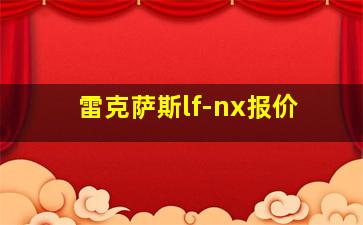 雷克萨斯lf-nx报价